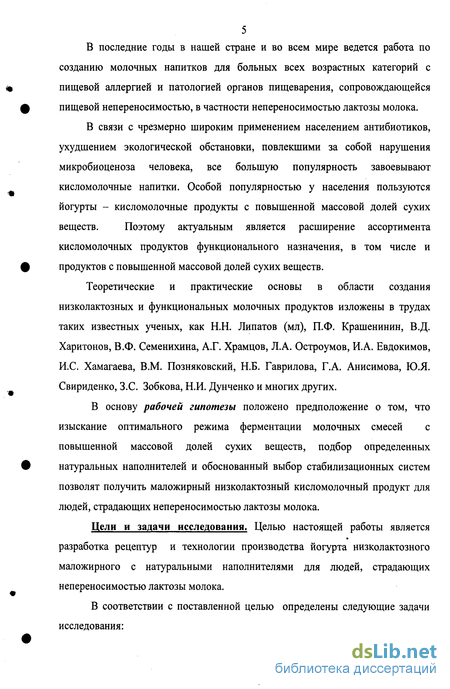 5

В последние годы в нашей стране и во всем мире ведется работа по созданию молочных напитков для больных всех возрастных категорий с пищевой аллергией и патологией органов пищеварения, сопровождающейся пищевой непереносимостью, в частности непереносимостью лактозы молока.

В связи с чрезмерно широким применением населением антибиотиков, ухудшением экологической обстановки, повлекшими за собой нарушения микробиоценоза человека, все большую популярность завоевывают кисломолочные напитки. Особой популярностью у населения пользуются йогурты – кисломолочные продукты с повышенной массовой долей сухих веществ. Поэтому актуальным является расширение ассортимента кисломолочных продуктов функционального назначения, в том числе и продуктов с повышенной массовой долей сухих веществ.

Теоретические и практические основы в области создания низколактозных и функциональных молочных продуктов изложены в трудах таких известных ученых, как Н.Н. Липатов (мл), П.Ф. Крашенинин, В.Д. Харитонов, В.Ф. Семенихина, А.Г. Храмцов, Л.А. Остроумов, И.А. Евдокимов, И.С. Хамагаева, В.М. Позняковский, Н.Б. Гаврилова, Г.А. Анисимова, Ю.Я. Свириденко, З.С. Зобкова, Н.И. Дунченко и многих других.

В основу рабочей гипотезы положено предположение о том, что изыскание оптимального режима ферментации молочных смесей с повышенной массовой долей сухих веществ, подбор определенных натуральных наполнителей и обоснованный выбор стабилизационных систем позволят получить маложирный низколактозный кисломолочный продукт для людей, страдающих непереносимостью лактозы молока.

Цели и задачи исследования. Целью настоящей работы является разработка рецептур и технологии производства йогурта низколактозного маложирного с натуральными наполнителями для людей, страдающих непереносимостью лактозы молока.

В соответствии с поставленной целью определены следующие задачи исследования:

dsLib.net
библиотека диссертаций